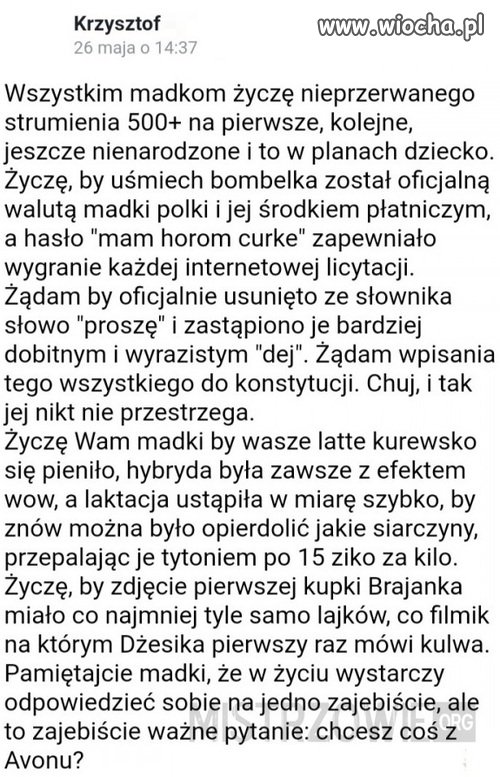 Krzysztof
26 maja o 14:37

www.wiocha.pl

Wszystkim madkom życzę nieprzerwanego strumienia 500+ na pierwsze, kolejne, jeszcze nienarodzone i to w planach dziecko. Życzę, by uśmiech bombelka został oficjalną walutą madki polki i jej środkiem płatniczym, a hasło "mam horom curke" zapewniało wygranie każdej internetowej licytacji. Żądam by oficjalnie usunięto ze słownika słowo "proszę" i zastąpiono je bardziej dobitnym i wyrazistym "dej". Żądam wpisania tego wszystkiego do konstytucji. Chuj, i tak jej nikt nie przestrzega.
Życzę Wam madki by wasze latte kurewsko się pieniło, hybryda była zawsze z efektem wow, a laktacja ustąpiła w miarę szybko, by znów można było opierdolić jakie siarczyny, przepalając je tytoniem po 15 ziko za kilo. Życzę, by zdjęcie pierwszej kupki Brajanka miało co najmniej tyle samo lajków, co filmik na którym Dżesika pierwszy raz mówi kulwa. Pamiętajcie madki, że w życiu wystarczy odpowiedzieć sobie na jedno zajebiście, ale to zajebiście ważne pytanie: chcesz coś z Avonu?

MISTRZOWIE.ORG